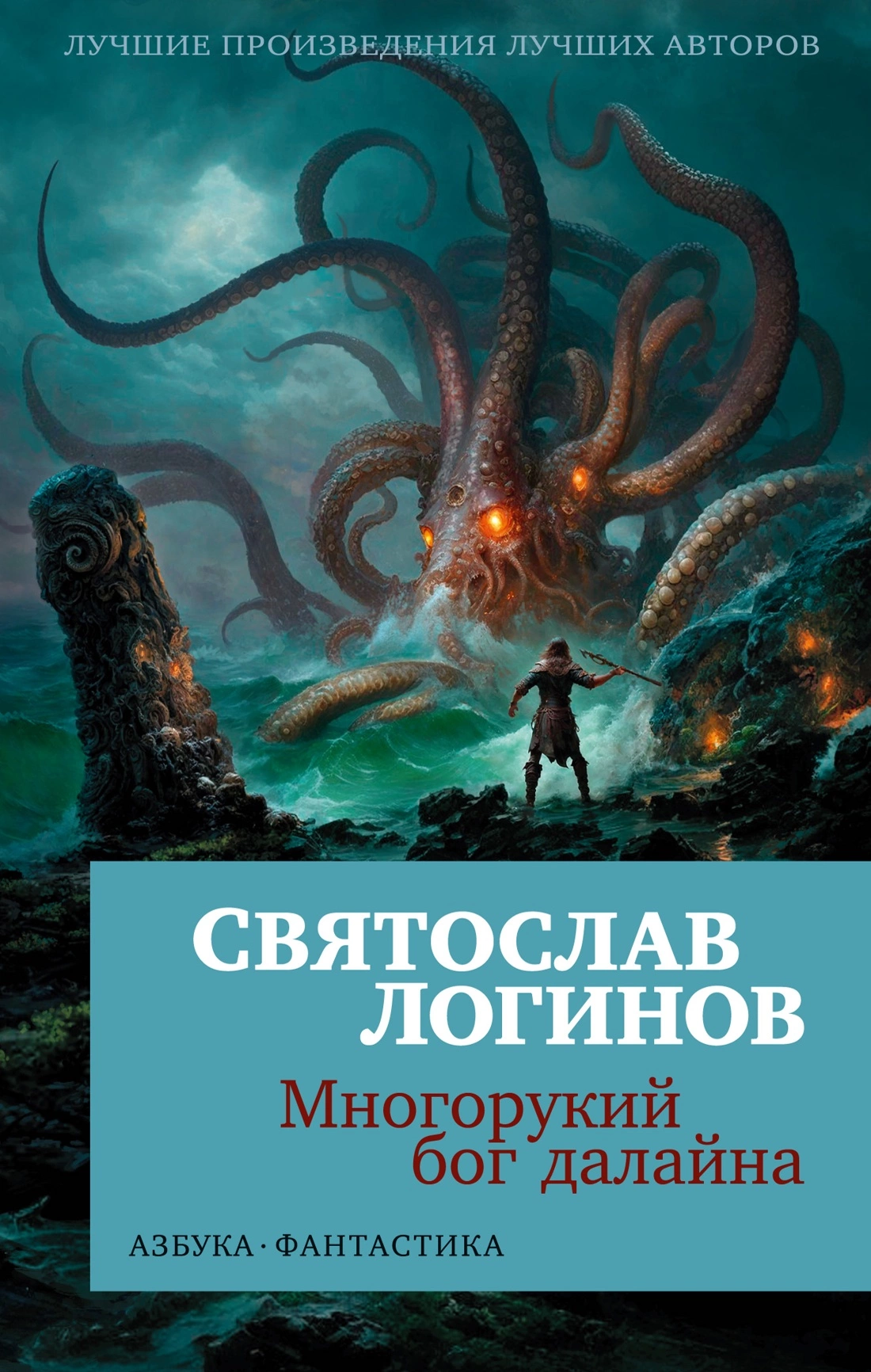 ЛУЧШИЕ ПРОИЗВЕДЕНИЯ ЛУЧШИХ АВТОРОВ

СВЯТОСЛАВ ЛОГИНОВ

Многорукий бог далайна

АЗБУКА · ФАНТАСТИКА